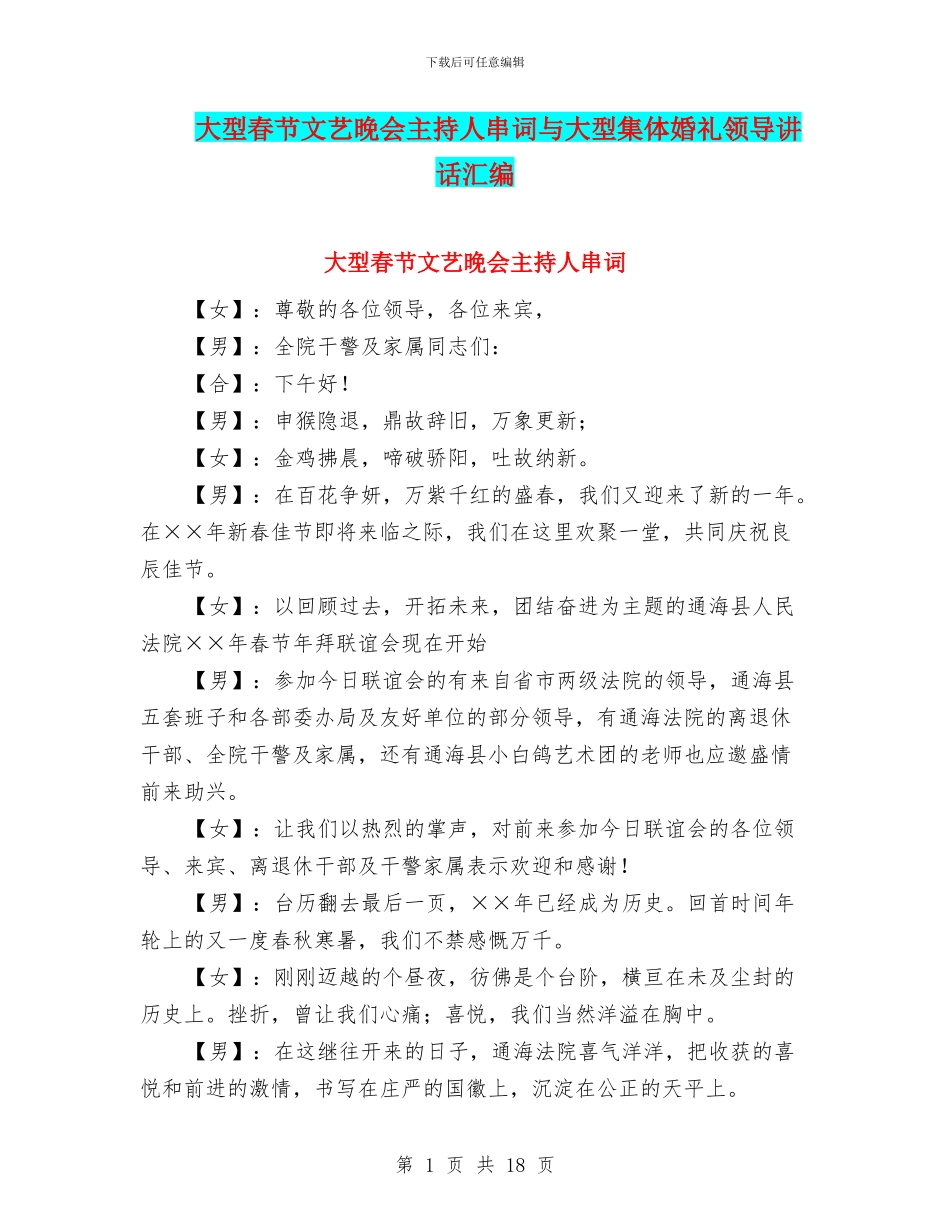 下载后可任意编辑

大型春节文艺晚会主持人串词与大型集体婚礼领导讲话汇编

大型春节文艺晚会主持人串词

【女】：尊敬的各位领导，各位来宾，

【男】：全院干警及家属同志们：

【合】：下午好！

【男】：申猴隐退，鼎故辞旧，万象更新；

【女】：金鸡拂晨，啼破骄阳，吐故纳新。

【男】：在百花争妍，万紫千红的盛春，我们又迎来了新的一年。在××年新春佳节即将来临之际，我们在这里欢聚一堂，共同庆祝良辰佳节。

【女】：以回顾过去，开拓未来，团结奋进为主题的通海县人民法院××年春节年拜联谊会现在开始

【男】：参加今日联谊会的有来自省市两级法院的领导，通海县五套班子和各部委办局及友好单位的部分领导，有通海法院的离退休干部、全院干警及家属，还有通海县小白鸽艺术团的老师也应邀盛情前来助兴。

【女】：让我们以热烈的掌声，对前来参加今日联谊会的各位领导、来宾、离退休干部及干警家属表示欢迎和感谢！

【男】：台历翻去最后一页，××年已经成为历史。回首时间年轮上的又一度春秋寒暑，我们不禁感慨万千。

【女】：刚刚迈越的个昼夜，彷佛是个台阶，横亘在未及尘封的历史上。挫折，曾让我们心痛；喜悦，我们当然洋溢在胸中。

【男】：在这继往开来的日子，通海法院喜气洋洋，把收获的喜悦和前进的激情，书写在庄严的国徽上，沉淀在公正的天平上。

第 1 页 共 18 页